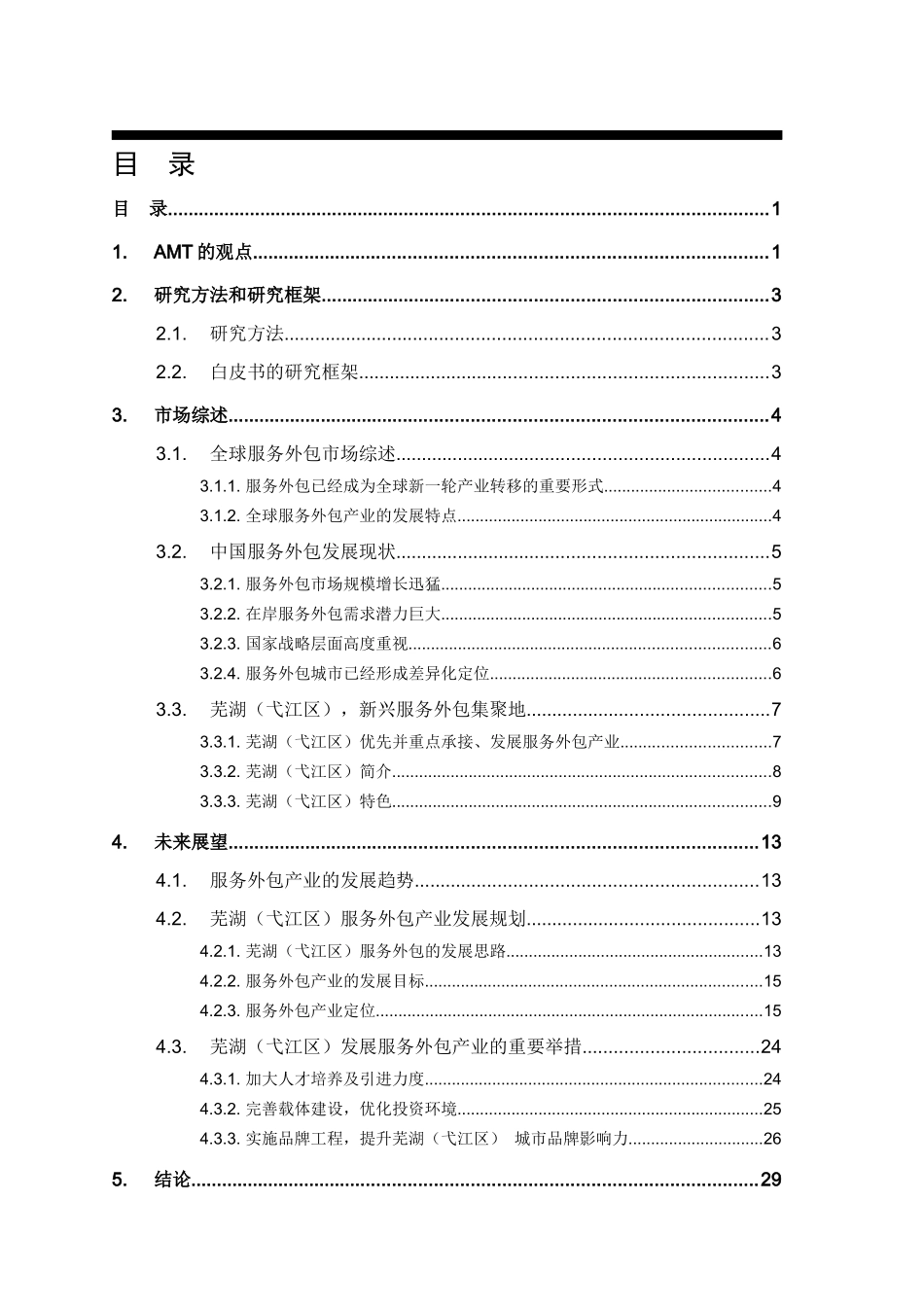 目 录

目 录 1

1. AMT的观点 1

2. 研究方法和研究框架 3

2.1. 研究方法 3

2.2. 白皮书的研究框架 3

3. 市场综述 4

3.1. 全球服务外包市场综述 4

3.1.1. 服务外包已经成为全球新一轮产业转移的重要形式 4

3.1.2. 全球服务外包产业的发展特点 4

3.2. 中国服务外包发展现状 5

3.2.1. 服务外包市场规模增长迅猛 5

3.2.2. 在岸服务外包需求潜力巨大 5

3.2.3. 国家战略层面高度重视 6

3.2.4. 服务外包城市已经形成差异化定位 6

3.3. 芜湖（弋江区），新兴服务外包集聚地 7

3.3.1. 芜湖（弋江区）优先并重点承接、发展服务外包产业 7

3.3.2. 芜湖（弋江区）简介 8

3.3.3. 芜湖（弋江区）特色 9

4. 未来展望 13

4.1. 服务外包产业的发展趋势 13

4.2. 芜湖（弋江区）服务外包产业发展规划 13

4.2.1. 芜湖（弋江区）服务外包的发展思路 13

4.2.2. 服务外包产业的发展目标 15

4.2.3. 服务外包产业定位 15

4.3. 芜湖（弋江区）发展服务外包产业的重要举措 24

4.3.1. 加大人才培养及引进力度 24

4.3.2. 完善载体建设，优化投资环境 25

4.3.3. 实施品牌工程，提升芜湖（弋江区） 城市品牌影响力 26

5. 结论 29